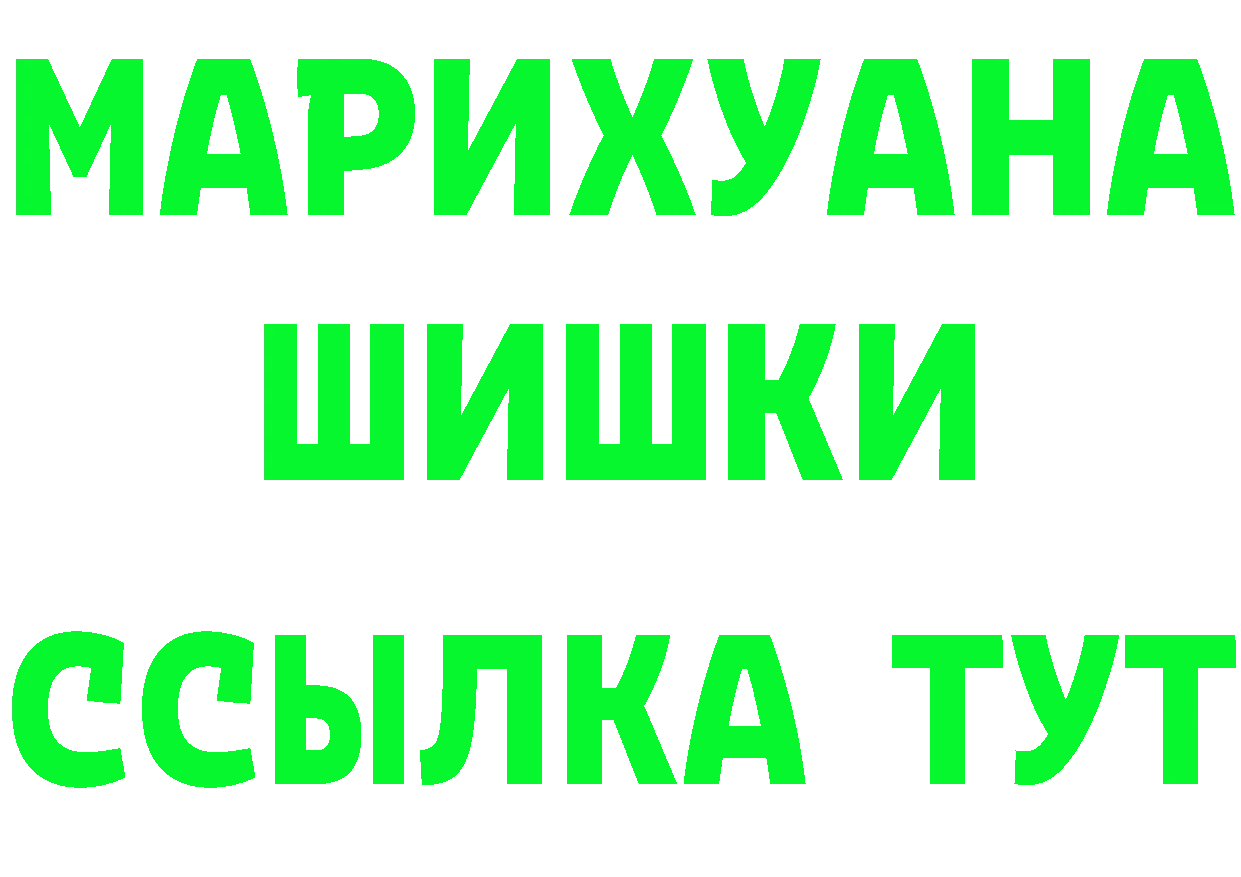 МАРИХУАНА
ШИШКИ
ССЫЛКА ТУТ